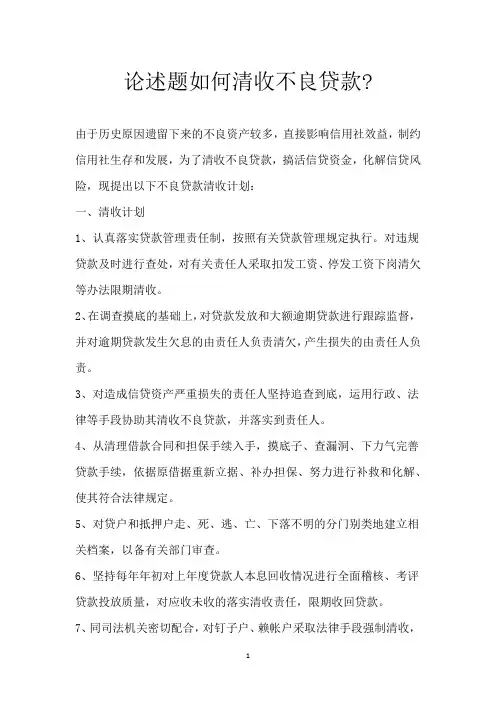 论述题如何清收不良贷款?

由于历史原因遗留下来的不良资产较多，直接影响信用社效益，制约信用社生存和发展，为了清收不良贷款，搞活信贷资金，化解信贷风险，现提出以下不良贷款清收计划：

一、清收计划

1、认真落实贷款管理责任制，按照有关贷款管理规定执行。对违规贷款及时进行查处，对有关责任人采取扣发工资、停发工资下岗清欠等办法限期清收。

2、在调查摸底的基础上，对贷款发放和大额逾期贷款进行跟踪监督，并对逾期贷款发生欠息的由责任人负责清欠，产生损失的由责任人负责。

3、对造成信贷资产严重损失的责任人坚持追查到底，运用行政、法律等手段协助其清收不良贷款，并落实到责任人。

4、从清理借款合同和担保手续入手，摸底子、查漏洞、下力气完善贷款手续，依据原借据重新立据、补办担保、努力进行补救和化解、使其符合法律规定。

5、对贷户和抵押户走、死、逃、亡、下落不明的分门别类地建立相关档案，以备有关部门审查。

6、坚持每年年初对上年度贷款人本息回收情况进行全面稽核、考评贷款投放质量，对应收未收的落实清收责任，限期收回贷款。

7、同司法机关密切配合，对钉子户、赖帐户采取法律手段强制清收，

1